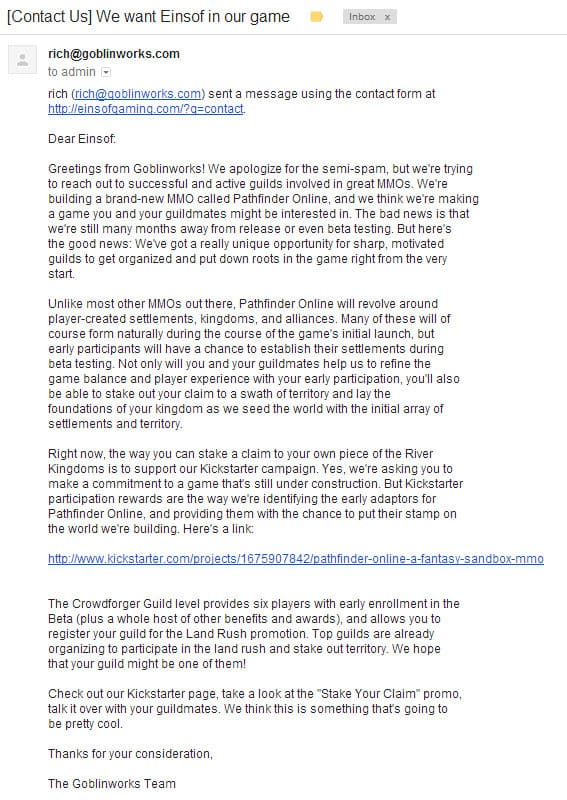 [Contact Us] We want Einsof in our game Inbox x

rich@goblinworks.com
to admin

rich (rich@goblinworks.com) sent a message using the contact form at http://einsofgaming.com/?q=contact.

Dear Einsof:

Greetings from Goblinworks! We apologize for the semi-spam, but we're trying to reach out to successful and active guilds involved in great MMOs. We're building a brand-new MMO called Pathfinder Online, and we think we're making a game you and your guildmates might be interested in. The bad news is that we're still many months away from release or even beta testing. But here's the good news: We've got a really unique opportunity for sharp, motivated guilds to get organized and put down roots in the game right from the very start.

Unlike most other MMOs out there, Pathfinder Online will revolve around player-created settlements, kingdoms, and alliances. Many of these will of course form naturally during the course of the game's initial launch, but early participants will have a chance to establish their settlements during beta testing. Not only will you and your guildmates help us to refine the game balance and player experience with your early participation, you'll also be able to stake out your claim to a swath of territory and lay the foundations of your kingdom as we seed the world with the initial array of settlements and territory.

Right now, the way you can stake a claim to your own piece of the River Kingdoms is to support our Kickstarter campaign. Yes, we're asking you to make a commitment to a game that's still under construction. But Kickstarter participation rewards are the way we're identifying the early adaptors for Pathfinder Online, and providing them with the chance to put their stamp on the world we're building. Here's a link:

http://www.kickstarter.com/projects/1675907842/pathfinder-online-a-fantasy-sandbox-mmo

The Crowdforger Guild level provides six players with early enrollment in the Beta (plus a whole host of other benefits and awards), and allows you to register your guild for the Land Rush promotion. Top guilds are already organizing to participate in the land rush and stake out territory. We hope that your guild might be one of them!

Check out our Kickstarter page, take a look at the "Stake Your Claim" promo, talk it over with your guildmates. We think this is something that's going to be pretty cool.

Thanks for your consideration,

The Goblinworks Team